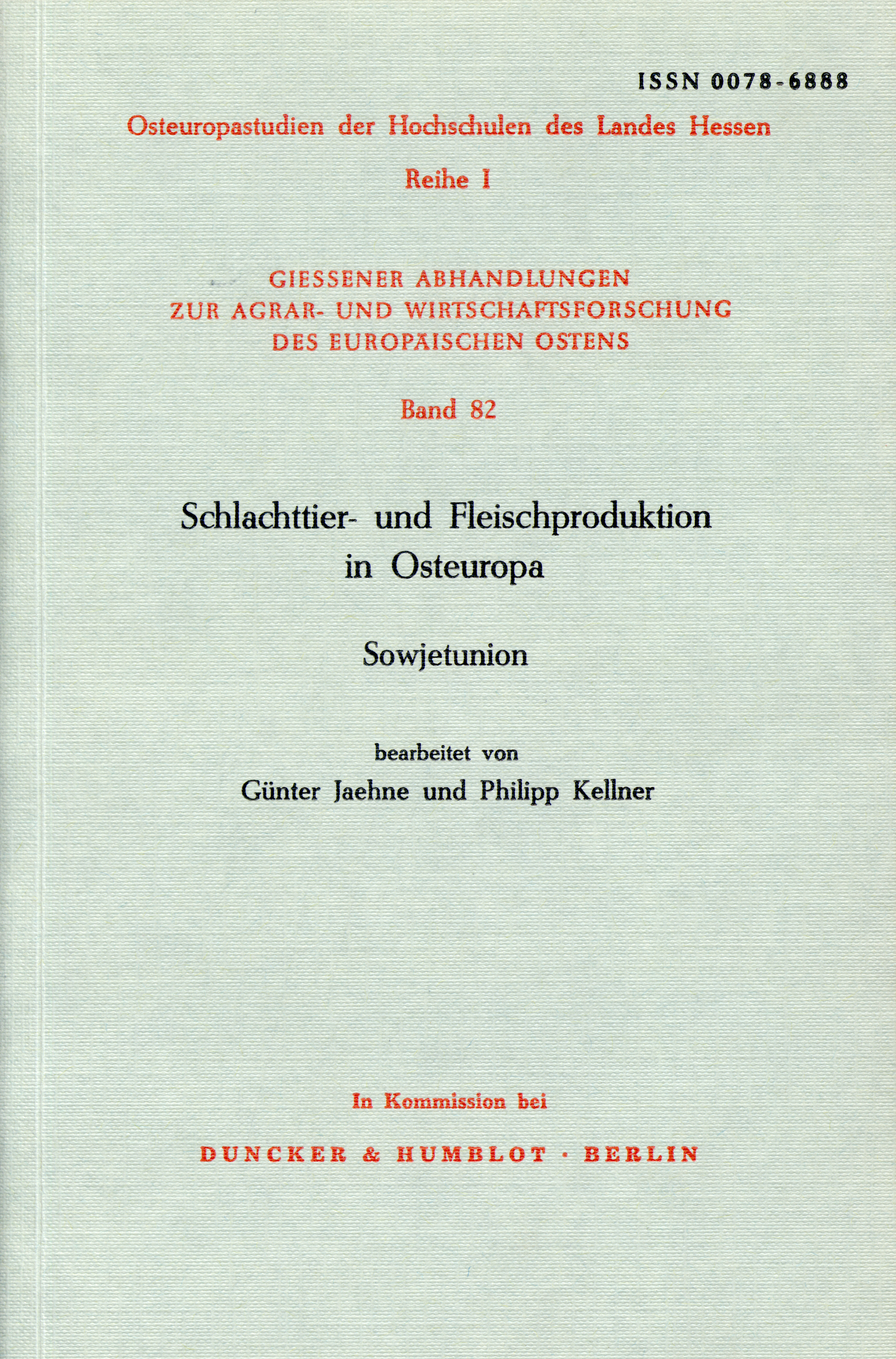 ISSN 0078-6888

Osteuropastudien der Hochschulen des Landes Hessen

Reihe I

GIESSENER ABHANDLUNGEN ZUR AGRAR- UND WIRTSCHAFTSFORSCHUNG DES EUROPÄISCHEN OSTENS

Band 82

Schlachttier- und Fleischproduktion in Osteuropa

Sowjetunion

bearbeitet von

Günter Jaehne und Philipp Kellner

In Kommission bei

DUNCKER & HUMBLOT · BERLIN